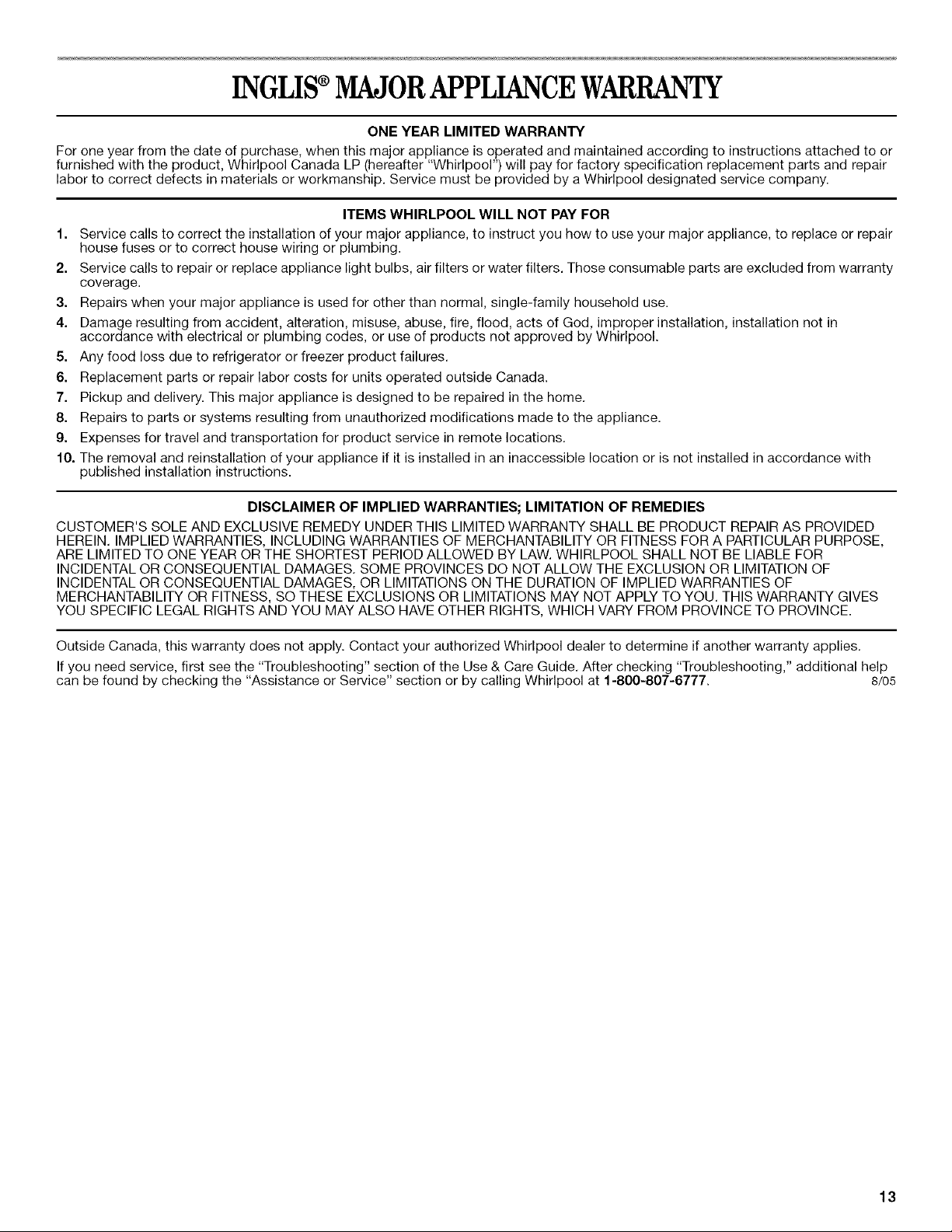 INGLIS® MAJOR APPLIANCE WARRANTY

ONE YEAR LIMITED WARRANTY

For one year from the date of purchase, when this major appliance is operated and maintained according to instructions attached to or furnished with the product, Whirlpool Canada LP (hereafter "Whirlpool") will pay for factory specification replacement parts and repair labor to correct defects in materials or workmanship. Service must be provided by a Whirlpool designated service company.

ITEMS WHIRLPOOL WILL NOT PAY FOR

1. Service calls to correct the installation of your major appliance, to instruct you how to use your major appliance, to replace or repair house fuses or to correct house wiring or plumbing.
2. Service calls to repair or replace appliance light bulbs, air filters or water filters. Those consumable parts are excluded from warranty coverage.
3. Repairs when your major appliance is used for other than normal, single-family household use.
4. Damage resulting from accident, alteration, misuse, abuse, fire, flood, acts of God, improper installation, installation not in accordance with electrical or plumbing codes, or use of products not approved by Whirlpool.
5. Any food loss due to refrigerator or freezer product failures.
6. Replacement parts or repair labor costs for units operated outside Canada.
7. Pickup and delivery. This major appliance is designed to be repaired in the home.
8. Repairs to parts or systems resulting from unauthorized modifications made to the appliance.
9. Expenses for travel and transportation for product service in remote locations.
10. The removal and reinstallation of your appliance if it is installed in an inaccessible location or is not installed in accordance with published installation instructions.

DISCLAIMER OF IMPLIED WARRANTIES; LIMITATION OF REMEDIES

CUSTOMER'S SOLE AND EXCLUSIVE REMEDY UNDER THIS LIMITED WARRANTY SHALL BE PRODUCT REPAIR AS PROVIDED HEREIN. IMPLIED WARRANTIES, INCLUDING WARRANTIES OF MERCHANTABILITY OR FITNESS FOR A PARTICULAR PURPOSE, ARE LIMITED TO ONE YEAR OR THE SHORTEST PERIOD ALLOWED BY LAW. WHIRLPOOL SHALL NOT BE LIABLE FOR INCIDENTAL OR CONSEQUENTIAL DAMAGES. SOME PROVINCES DO NOT ALLOW THE EXCLUSION OR LIMITATION OF INCIDENTAL OR CONSEQUENTIAL DAMAGES, OR LIMITATIONS ON THE DURATION OF IMPLIED WARRANTIES OF MERCHANTABILITY OR FITNESS, SO THESE EXCLUSIONS OR LIMITATIONS MAY NOT APPLY TO YOU. THIS WARRANTY GIVES YOU SPECIFIC LEGAL RIGHTS AND YOU MAY ALSO HAVE OTHER RIGHTS, WHICH VARY FROM PROVINCE TO PROVINCE.

Outside Canada, this warranty does not apply. Contact your authorized Whirlpool dealer to determine if another warranty applies.

If you need service, first see the "Troubleshooting" section of the Use & Care Guide. After checking "Troubleshooting," additional help can be found by checking the "Assistance or Service" section or by calling Whirlpool at 1-800-807-6777. 8/05

13